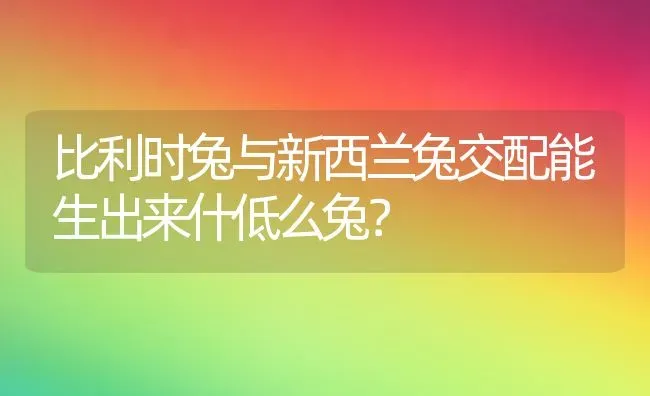 比利时兔与新西兰兔交配能生出来什低么兔?